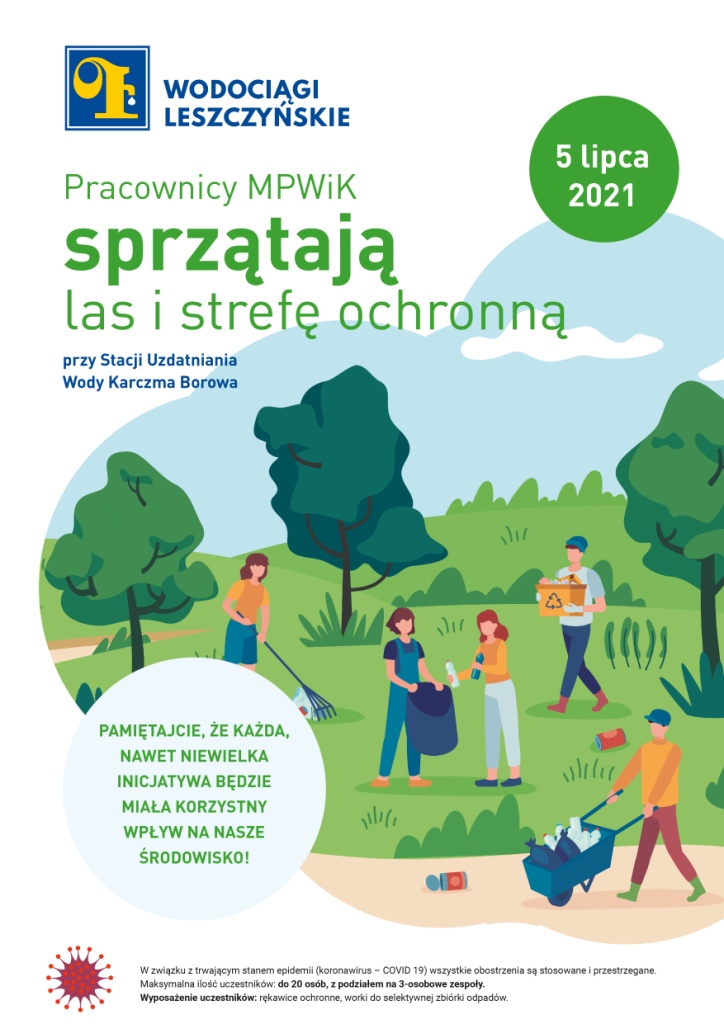 WODOCIĄGI LESZCZYŃSKIE

5 lipca 2021

Pracownicy MPWiK
sprzątają
las i strefę ochronną

przy Stacji Uzdatniania Wody Karczma Borowa

PAMIĘTAJCIE, ŻE KAŻDA, NAWET NIEWIELKA INICJATYWA BĘDZIE MIAŁA KORZYSTNY WPŁYW NA NASZE ŚRODOWISKO!

W związku z trwającym stanem epidemii (koronawirus – COVID 19) wszystkie obostrzenia są stosowane i przestrzegane.
Maksymalna ilość uczestników: do 20 osób, z podziałem na 3-osobowe zespoły.
Wyposażenie uczestników: rękawice ochronne, worki do selektywnej zbiórki odpadów.